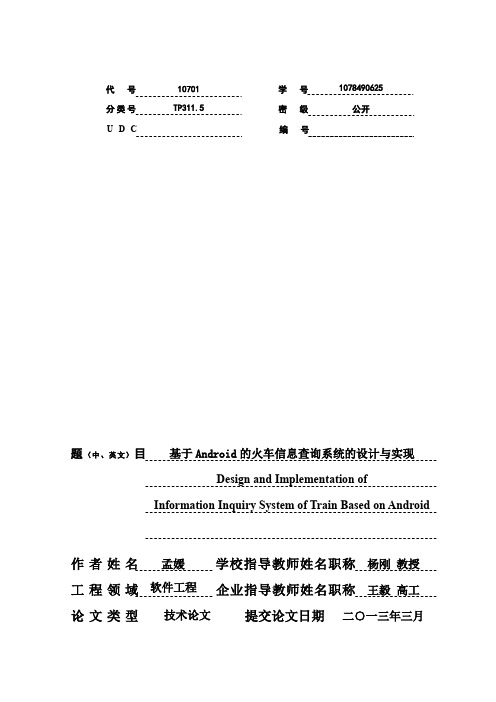 代 号 10701 学 号 1078490625
分类号 TP311.5 密 级 公开
U D C 编 号

题（中、英文）目 基于Android的火车信息查询系统的设计与实现
Design and Implementation of
Information Inquiry System of Train Based on Android

作 者 姓 名 孟媛 学校指导教师姓名职称 杨刚 教授
工 程 领 域 软件工程 企业指导教师姓名职称 王毅 高工
论 文 类 型 技术论文 提交论文日期 二〇一三年三月